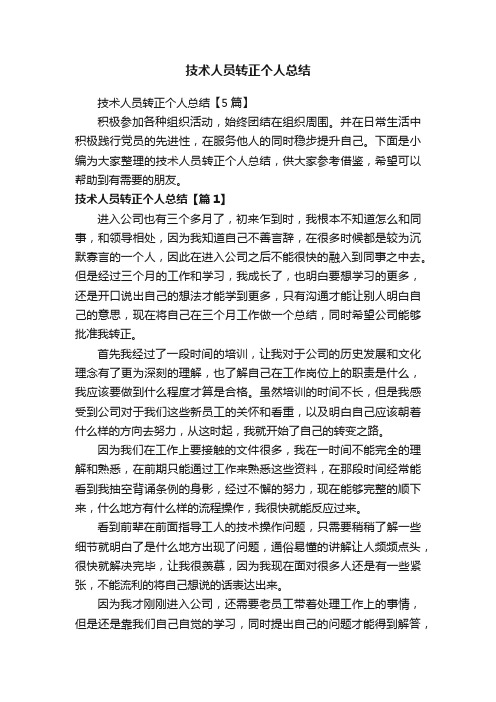 技术人员转正个人总结

技术人员转正个人总结【5篇】

积极参加各种组织活动，始终团结在组织周围。并在日常生活中积极践行党员的先进性，在服务他人的同时稳步提升自己。下面是小编为大家整理的技术人员转正个人总结，供大家参考借鉴，希望可以帮助到有需要的朋友。

技术人员转正个人总结【篇1】

进入公司也有三个多月了，初来乍到时，我根本不知道怎么和同事，和领导相处，因为我知道自己不善言辞，在很多时候都是较为沉默寡言的一个人，因此在进入公司之后不能很快的融入到同事之中去。但是经过三个月的工作和学习，我成长了，也明白要想学习的更多，还是开口说出自己的想法才能学到更多，只有沟通才能让别人明白自己的意思，现在将自己在三个月工作做一个总结，同时希望公司能够批准我转正。

首先我经过了一段时间的培训，让我对于公司的历史发展和文化理念有了更为深刻的理解，也了解自己在工作岗位上的职责是什么，我应该要做到什么程度才算是合格。虽然培训的时间不长，但是我感受到公司对于我们这些新员工的关怀和看重，以及明白自己应该朝着什么样的方向去努力，从这时起，我就开始了自己的转变之路。

因为我们在工作上要接触的文件很多，我在一时间不能完全的理解和熟悉，在前期只能通过工作来熟悉这些资料，在那段时间经常能看到我抽空背诵条例的身影，经过不懈的努力，现在能够完整的顺下来，什么地方有什么样的流程操作，我很快就能反应过来。

看到前辈在前面指导工人的技术操作问题，只需要稍稍了解一些细节就明白了是什么地方出现了问题，通俗易懂的讲解让人频频点头，很快就解决完毕，让我很羡慕，因为我现在面对很多人还是有一些紧张，不能流利的将自己想说的话表达出来。

因为我才刚刚进入公司，还需要老员工带着处理工作上的事情，但是还是靠我们自己自觉的学习，同时提出自己的问题才能得到解答，